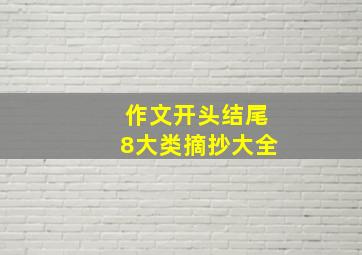 作文开头结尾
8大类摘抄大全